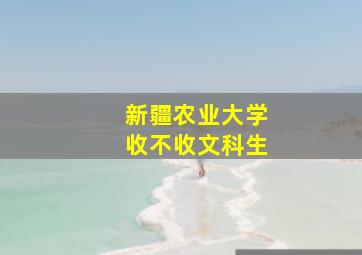 新疆农业大学
收不收文科生